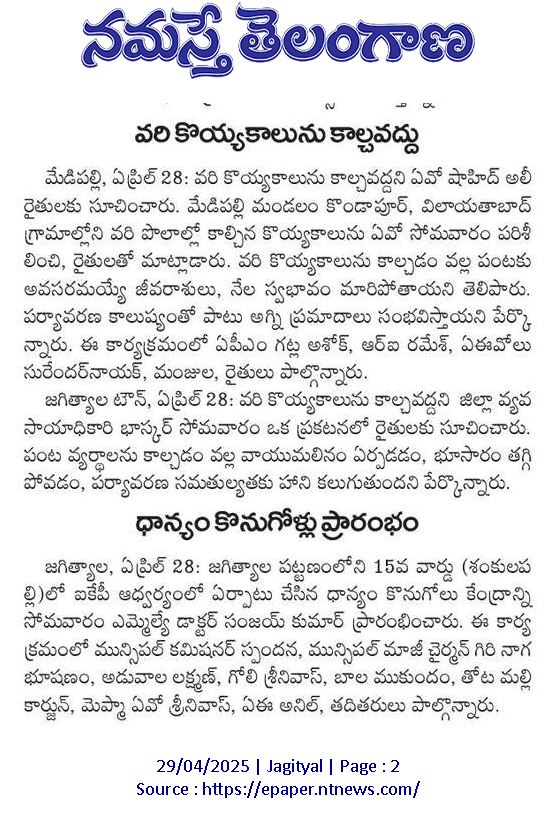 నమస్తే తెలంగాణ

వరి కొయ్యకాలును కాల్చవద్దు

మేడిపల్లి, ఏప్రిల్ 28: వరి కొయ్యకాలును కాల్చవద్దని ఏవో షాహిద్ అలీ రైతులకు సూచించారు. మేడిపల్లి మండలం కొండాపూర్, విలాయతాబాద్ గ్రామాల్లోని వరి పొలాల్లో కాల్చిన కొయ్యకాలును ఏవో సోమవారం పరిశీలించి, రైతులతో మాట్లాడారు. వరి కొయ్యకాలును కాల్చడం వల్ల పంటకు అవసరమయ్యే జీవరాశులు, నేల స్వభావం మారిపోతాయని తెలిపారు. పర్యావరణ కాలుష్యంతో పాటు అగ్ని ప్రమాదాలు సంభవిస్తాయని పేర్కొన్నారు. ఈ కార్యక్రమంలో ఏపీఎం గట్ల అశోక్, ఆర్ఐ రమేశ్, ఏఈవోలు సురేందర్‌నాయక్, మంజుల, రైతులు పాల్గొన్నారు.

జగిత్యాల టౌన్, ఏప్రిల్ 28: వరి కొయ్యకాలును కాల్చవద్దని జిల్లా వ్యవసాయాధికారి భాస్కర్ సోమవారం ఒక ప్రకటనలో రైతులకు సూచించారు. పంట వ్యర్థాలను కాల్చడం వల్ల వాయుమలినం ఏర్పడడం, భూసారం తగ్గిపోవడం, పర్యావరణ సమతుల్యతకు హాని కలుగుతుందని పేర్కొన్నారు.

ధాన్యం కొనుగోళ్లు ప్రారంభం

జగిత్యాల, ఏప్రిల్ 28: జగిత్యాల పట్టణంలోని 15వ వార్డు (శంకులపల్లి)లో ఐకేపీ ఆధ్వర్యంలో ఏర్పాటు చేసిన ధాన్యం కొనుగోలు కేంద్రాన్ని సోమవారం ఎమ్మెల్యే డాక్టర్ సంజయ్ కుమార్ ప్రారంభించారు. ఈ కార్యక్రమంలో మున్సిపల్ కమిషనర్ స్పందన, మున్సిపల్ మాజీ చైర్మన్ గిరి నాగభూషణం, అడువాల లక్ష్మణ్, గోలి శ్రీనివాస్, బాల ముకుందం, తోట మల్లికార్జున్, మెప్మా ఏవో శ్రీనివాస్, ఏఈ అనిల్, తదితరులు పాల్గొన్నారు.

29/04/2025 | Jagityal | Page : 2
Source : https://epaper.ntnews.com/